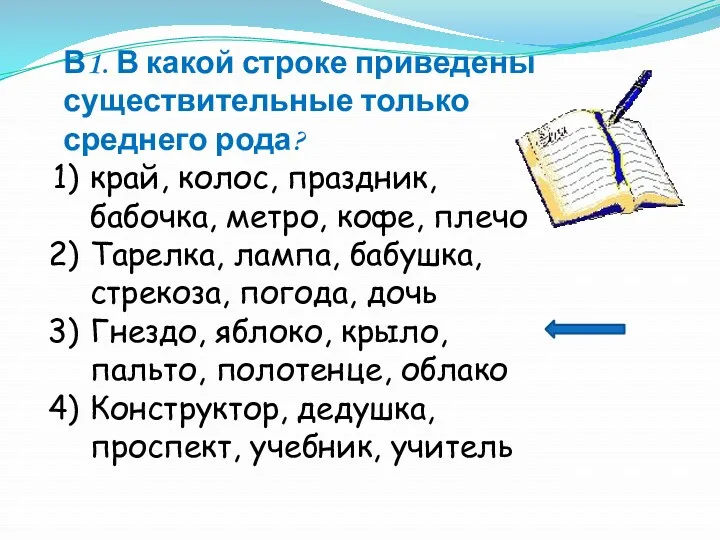 В1. В какой строке приведены существительные только среднего рода?

1) край, колос, праздник, бабочка, метро, кофе, плечо
2) Тарелка, лампа, бабушка, стрекоза, погода, дочь
3) Гнездо, яблоко, крыло, пальто, полотенце, облако
4) Конструктор, дедушка, проспект, учебник, учитель